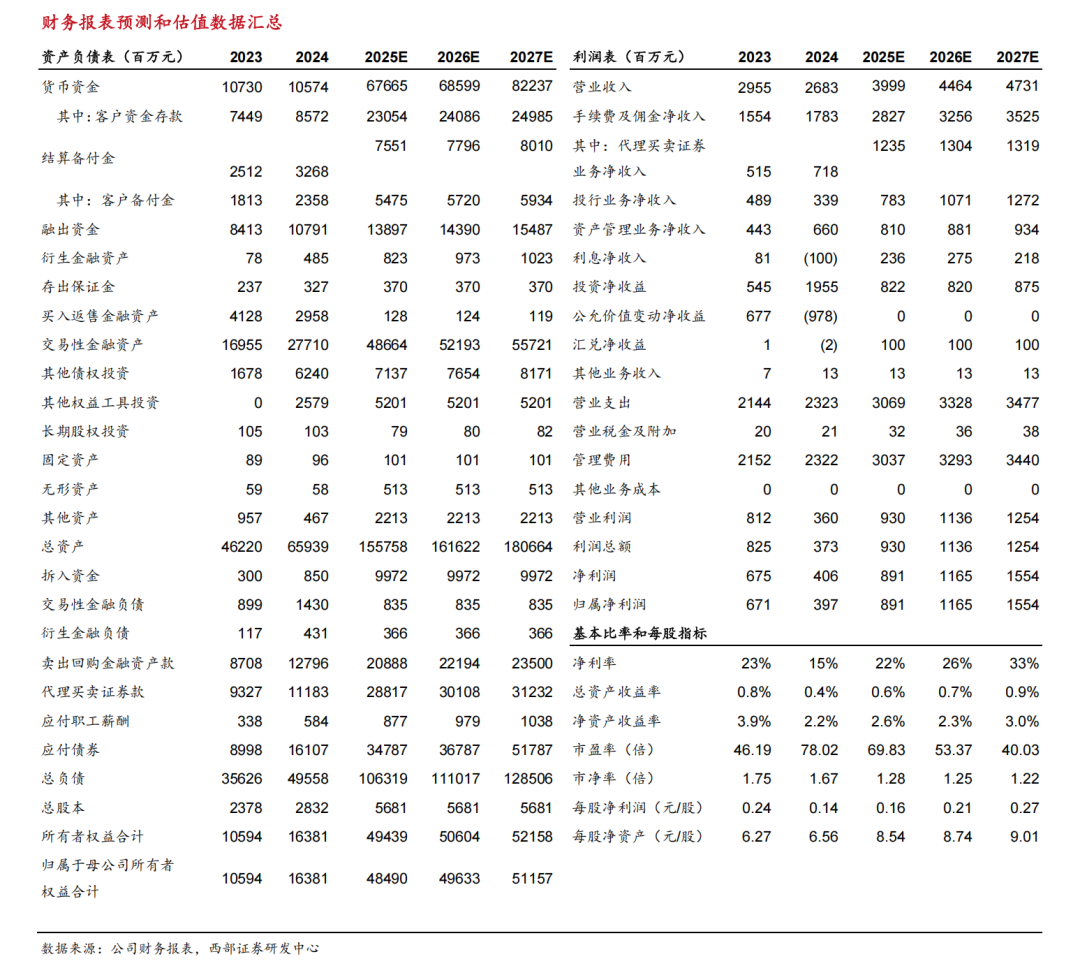 财务报表预测和估值数据汇总

| 资产负债表（百万元） | 2023 | 2024 | 2025E | 2026E | 2027E |
|---|---|---|---|---|---|
| 货币资金 | 10730 | 10574 | 67665 | 68599 | 82237 |
| 其中：客户资金存款 | 7449 | 8572 | 23054 | 24086 | 24985 |
| 结算备付金 | 2512 | 3268 | 7551 | 7796 | 8010 |
| 其中：客户备付金 | 1813 | 2358 | 5475 | 5720 | 5934 |
| 融出资金 | 8413 | 10791 | 13897 | 14390 | 15487 |
| 衍生金融资产 | 78 | 485 | 823 | 973 | 1023 |
| 存出保证金 | 237 | 327 | 370 | 370 | 370 |
| 买入返售金融资产 | 4128 | 2958 | 128 | 124 | 119 |
| 交易性金融资产 | 16955 | 27710 | 48664 | 52193 | 55721 |
| 其他债权投资 | 1678 | 6240 | 7137 | 7654 | 8171 |
| 其他权益工具投资 | 0 | 2579 | 5201 | 5201 | 5201 |
| 长期股权投资 | 105 | 103 | 79 | 80 | 82 |
| 固定资产 | 89 | 96 | 101 | 101 | 101 |
| 无形资产 | 59 | 58 | 513 | 513 | 513 |
| 其他资产 | 957 | 467 | 2213 | 2213 | 2213 |
| 总资产 | 46220 | 65939 | 155758 | 161622 | 180664 |
| 拆入资金 | 300 | 850 | 9972 | 9972 | 9972 |
| 交易性金融负债 | 899 | 1430 | 835 | 835 | 835 |
| 衍生金融负债 | 117 | 431 | 366 | 366 | 366 |
| 卖出回购金融资产款 | 8708 | 12796 | 20888 | 22194 | 23500 |
| 代理买卖证券款 | 9327 | 11183 | 28817 | 30108 | 31232 |
| 应付职工薪酬 | 338 | 584 | 877 | 979 | 1038 |
| 应付债券 | 8998 | 16107 | 34787 | 36787 | 51787 |
| 总负债 | 35626 | 49558 | 106319 | 111017 | 128506 |
| 总股本 | 2378 | 2832 | 5681 | 5681 | 5681 |
| 所有者权益合计 | 10594 | 16381 | 49439 | 50604 | 52158 |
| 归属于母公司所有者权益合计 | 10594 | 16381 | 48490 | 49633 | 51157 |

| 利润表（百万元） | 2023 | 2024 | 2025E | 2026E | 2027E |
|---|---|---|---|---|---|
| 营业收入 | 2955 | 2683 | 3999 | 4464 | 4731 |
| 手续费及佣金净收入 | 1554 | 1783 | 2827 | 3256 | 3525 |
| 其中：代理买卖证券业务净收入 | 515 | 718 | 1235 | 1304 | 1319 |
| 投行业务净收入 | 489 | 339 | 783 | 1071 | 1272 |
| 资产管理业务净收入 | 443 | 660 | 810 | 881 | 934 |
| 利息净收入 | 81 | (100) | 236 | 275 | 218 |
| 投资净收益 | 545 | 1955 | 822 | 820 | 875 |
| 公允价值变动净收益 | 677 | (978) | 0 | 0 | 0 |
| 汇兑净收益 | 1 | (2) | 100 | 100 | 100 |
| 其他业务收入 | 7 | 13 | 13 | 13 | 13 |
| 营业支出 | 2144 | 2323 | 3069 | 3328 | 3477 |
| 营业税金及附加 | 20 | 21 | 32 | 36 | 38 |
| 管理费用 | 2152 | 2322 | 3037 | 3293 | 3440 |
| 其他业务成本 | 0 | 0 | 0 | 0 | 0 |
| 营业利润 | 812 | 360 | 930 | 1136 | 1254 |
| 利润总额 | 825 | 373 | 930 | 1136 | 1254 |
| 净利润 | 675 | 406 | 891 | 1165 | 1554 |
| 归属净利润 | 671 | 397 | 891 | 1165 | 1554 |
| 基本比率和每股指标 | | | | | |
| 净利率 | 23% | 15% | 22% | 26% | 33% |
| 总资产收益率 | 0.8% | 0.4% | 0.6% | 0.7% | 0.9% |
| 净资产收益率 | 3.9% | 2.2% | 2.6% | 2.3% | 3.0% |
| 市盈率（倍） | 46.19 | 78.02 | 69.83 | 53.37 | 40.03 |
| 市净率（倍） | 1.75 | 1.67 | 1.28 | 1.25 | 1.22 |
| 每股净利润（元/股） | 0.24 | 0.14 | 0.16 | 0.21 | 0.27 |
| 每股净资产（元/股） | 6.27 | 6.56 | 8.54 | 8.74 | 9.01 |

数据来源：公司财务报表，西部证券研发中心